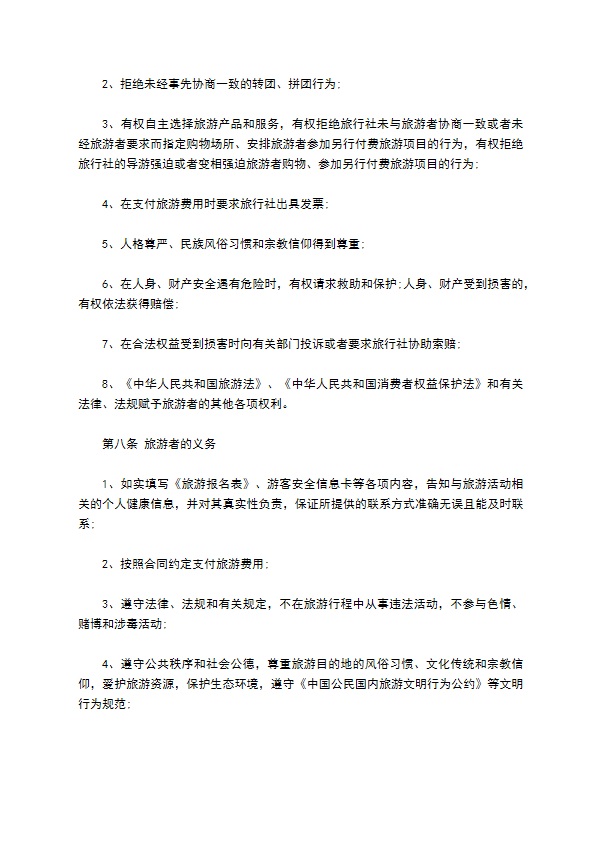 2、拒绝未经事先协商一致的转团、拼团行为；

3、有权自主选择旅游产品和服务，有权拒绝旅行社未与旅游者协商一致或者未经旅游者要求而指定购物场所、安排旅游者参加另行付费旅游项目的行为，有权拒绝旅行社的导游强迫或者变相强迫旅游者购物、参加另行付费旅游项目的行为；

4、在支付旅游费用时要求旅行社出具发票；

5、人格尊严、民族风俗习惯和宗教信仰得到尊重；

6、在人身、财产安全遇有危险时，有权请求救助和保护；人身、财产受到损害的，有权依法获得赔偿；

7、在合法权益受到损害时向有关部门投诉或者要求旅行社协助索赔；

8、《中华人民共和国旅游法》、《中华人民共和国消费者权益保护法》和有关法律、法规赋予旅游者的其他各项权利。

第八条 旅游者的义务

1、如实填写《旅游报名表》、游客安全信息卡等各项内容，告知与旅游活动相关的个人健康信息，并对其真实性负责，保证所提供的联系方式准确无误且能及时联系；

2、按照合同约定支付旅游费用；

3、遵守法律、法规和有关规定，不在旅游行程中从事违法活动，不参与色情、赌博和涉毒活动；

4、遵守公共秩序和社会公德，尊重旅游目的地的风俗习惯、文化传统和宗教信仰，爱护旅游资源，保护生态环境，遵守《中国公民国内旅游文明行为公约》等文明行为规范；